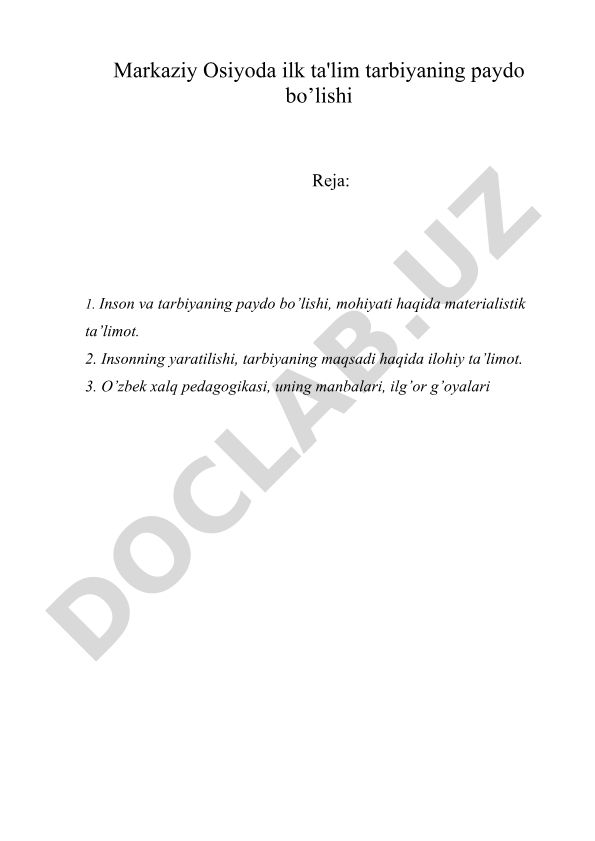 Markaziy Osiyoda ilk ta'lim tarbiyaning paydo bo’lishi

Reja:

1. Inson va tarbiyaning paydo bo’lishi, mohiyati haqida materialistik ta’limot.

2. Insonning yaratilishi, tarbiyaning maqsadi haqida ilohiy ta’limot.

3. O’zbek xalq pedagogikasi, uning manbalari, ilg’or g’oyalari

DOCLAB.UZ